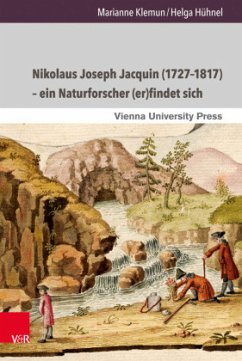 Marianne Klemun / Helga Hühnel

Nikolaus Joseph Jacquin (1727–1817) – ein Naturforscher (er)findet sich

Vienna University Press

V&R